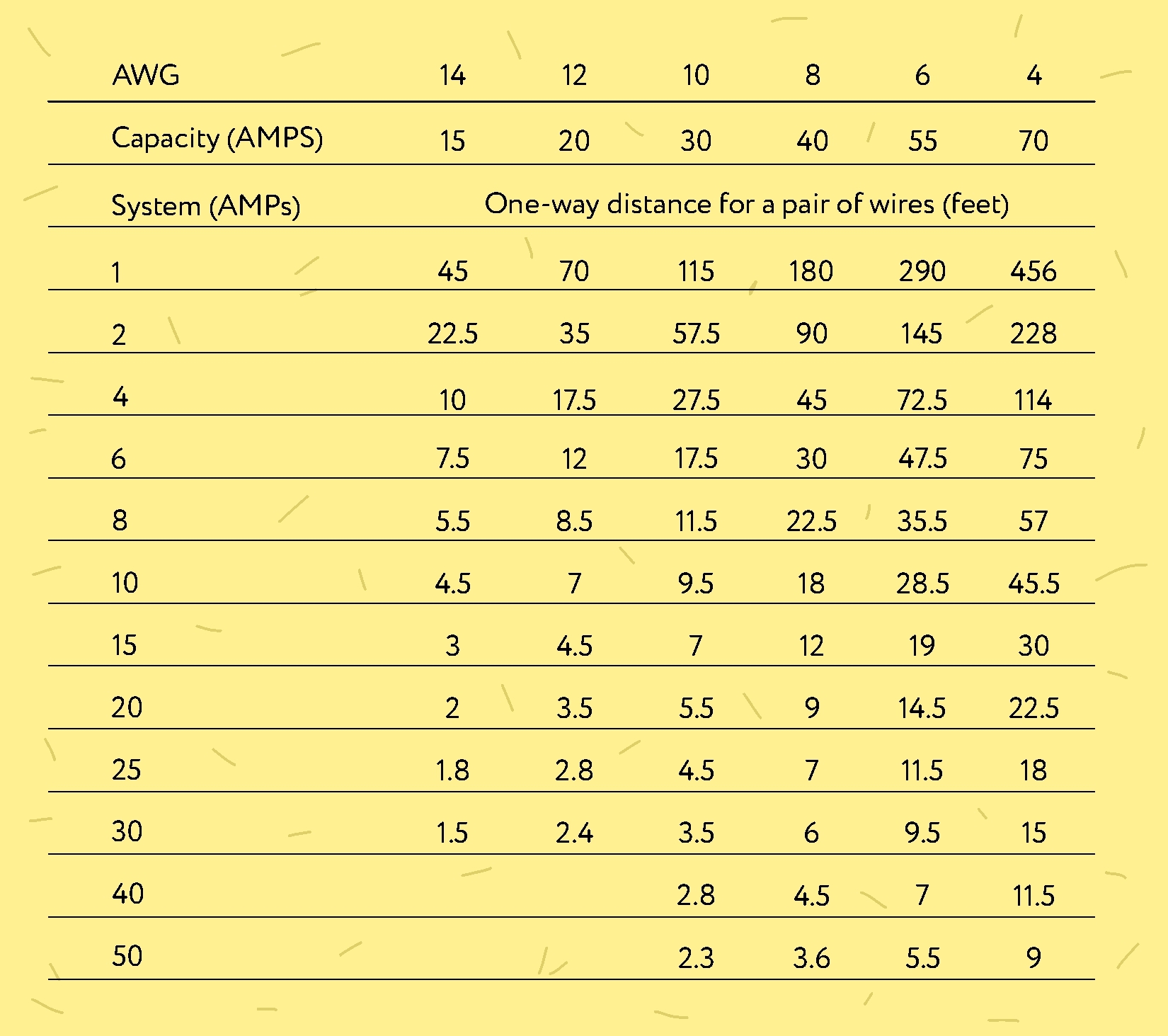 | AWG | 14 | 12 | 10 | 8 | 6 | 4 |
|---|---|---|---|---|---|---|
| Capacity (AMPS) | 15 | 20 | 30 | 40 | 55 | 70 |
| System (AMPs) | One-way distance for a pair of wires (feet) | | | | | |
| 1 | 45 | 70 | 115 | 180 | 290 | 456 |
| 2 | 22.5 | 35 | 57.5 | 90 | 145 | 228 |
| 4 | 10 | 17.5 | 27.5 | 45 | 72.5 | 114 |
| 6 | 7.5 | 12 | 17.5 | 30 | 47.5 | 75 |
| 8 | 5.5 | 8.5 | 11.5 | 22.5 | 35.5 | 57 |
| 10 | 4.5 | 7 | 9.5 | 18 | 28.5 | 45.5 |
| 15 | 3 | 4.5 | 7 | 12 | 19 | 30 |
| 20 | 2 | 3.5 | 5.5 | 9 | 14.5 | 22.5 |
| 25 | 1.8 | 2.8 | 4.5 | 7 | 11.5 | 18 |
| 30 | 1.5 | 2.4 | 3.5 | 6 | 9.5 | 15 |
| 40 | | | 2.8 | 4.5 | 7 | 11.5 |
| 50 | | | 2.3 | 3.6 | 5.5 | 9 |